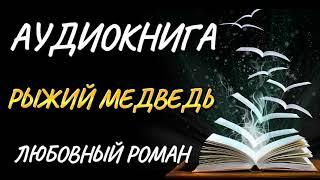 АУДИОКНИГА

РЫЖИЙ МЕДВЕДЬ

ЛЮБОВНЫЙ РОМАН